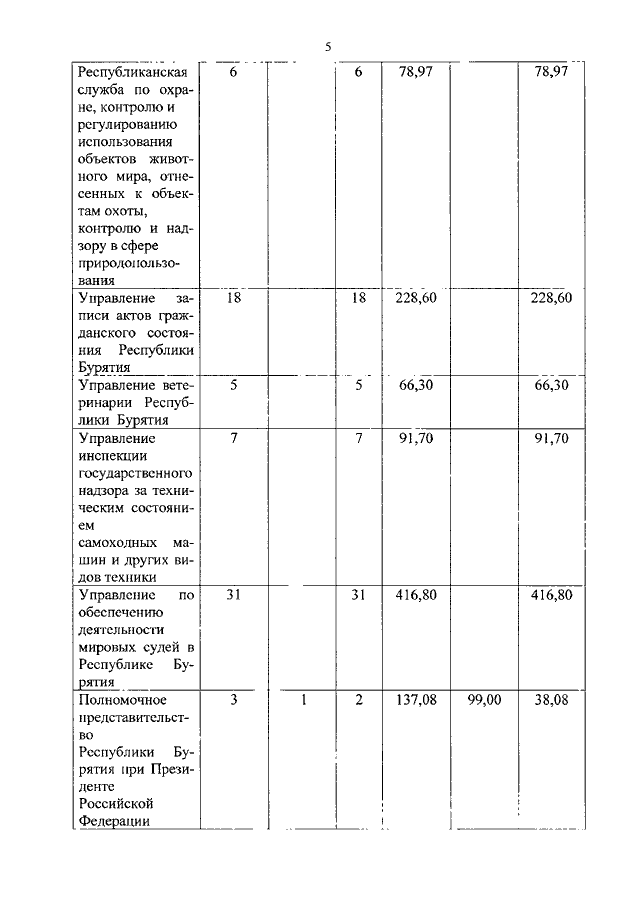 5

| | | | | | | |
|---|---|---|---|---|---|---|
| Республиканская служба по охране, контролю и регулированию использования объектов животного мира, отнесенных к объектам охоты, контролю и надзору в сфере природопользования | 6 | | 6 | 78,97 | | 78,97 |
| Управление записи актов гражданского состояния Республики Бурятия | 18 | | 18 | 228,60 | | 228,60 |
| Управление ветеринарии Республики Бурятия | 5 | | 5 | 66,30 | | 66,30 |
| Управление инспекции государственного надзора за техническим состоянием самоходных машин и других видов техники | 7 | | 7 | 91,70 | | 91,70 |
| Управление по обеспечению деятельности мировых судей в Республике Бурятия | 31 | | 31 | 416,80 | | 416,80 |
| Полномочное представительство Республики Бурятия при Президенте Российской Федерации | 3 | 1 | 2 | 137,08 | 99,00 | 38,08 |